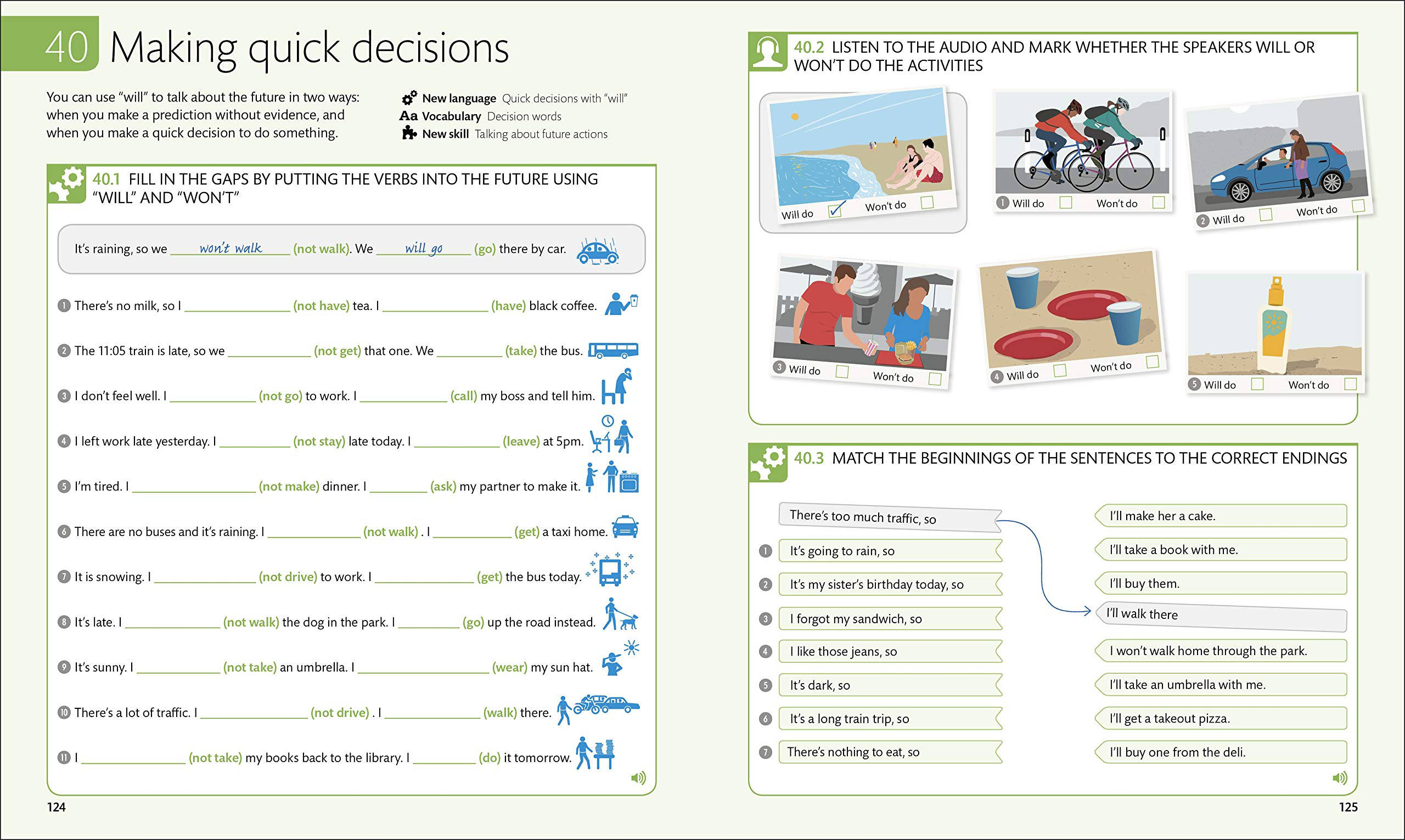 40 Making quick decisions

You can use "will" to talk about the future in two ways: when you make a prediction without evidence, and when you make a quick decision to do something.

New language Quick decisions with "will"
Aa Vocabulary Decision words
New skill Talking about future actions

40.1 FILL IN THE GAPS BY PUTTING THE VERBS INTO THE FUTURE USING "WILL" AND "WON'T"

It's raining, so we won't walk (not walk). We will go (go) there by car.

1 There's no milk, so I ____ (not have) tea. I ____ (have) black coffee.

2 The 11:05 train is late, so we ____ (not get) that one. We ____ (take) the bus.

3 I don't feel well. I ____ (not go) to work. I ____ (call) my boss and tell him.

4 I left work late yesterday. I ____ (not stay) late today. I ____ (leave) at 5pm.

5 I'm tired. I ____ (not make) dinner. I ____ (ask) my partner to make it.

6 There are no buses and it's raining. I ____ (not walk) . I ____ (get) a taxi home.

7 It is snowing. I ____ (not drive) to work. I ____ (get) the bus today.

8 It's late. I ____ (not walk) the dog in the park. I ____ (go) up the road instead.

9 It's sunny. I ____ (not take) an umbrella. I ____ (wear) my sun hat.

10 There's a lot of traffic. I ____ (not drive) . I ____ (walk) there.

11 I ____ (not take) my books back to the library. I ____ (do) it tomorrow.

124

40.2 LISTEN TO THE AUDIO AND MARK WHETHER THE SPEAKERS WILL OR WON'T DO THE ACTIVITIES

Will do ☑ Won't do ☐

1 Will do ☐ Won't do ☐

2 Will do ☐ Won't do ☐

3 Will do ☐ Won't do ☐

4 Will do ☐ Won't do ☐

5 Will do ☐ Won't do ☐

40.3 MATCH THE BEGINNINGS OF THE SENTENCES TO THE CORRECT ENDINGS

There's too much traffic, so
1 It's going to rain, so
2 It's my sister's birthday today, so
3 I forgot my sandwich, so
4 I like those jeans, so
5 It's dark, so
6 It's a long train trip, so
7 There's nothing to eat, so

I'll make her a cake.
I'll take a book with me.
I'll buy them.
I'll walk there
I won't walk home through the park.
I'll take an umbrella with me.
I'll get a takeout pizza.
I'll buy one from the deli.

125